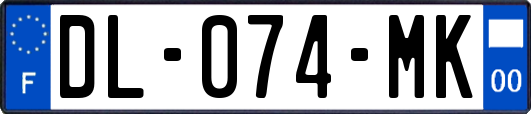 F
DL-074-MK
00